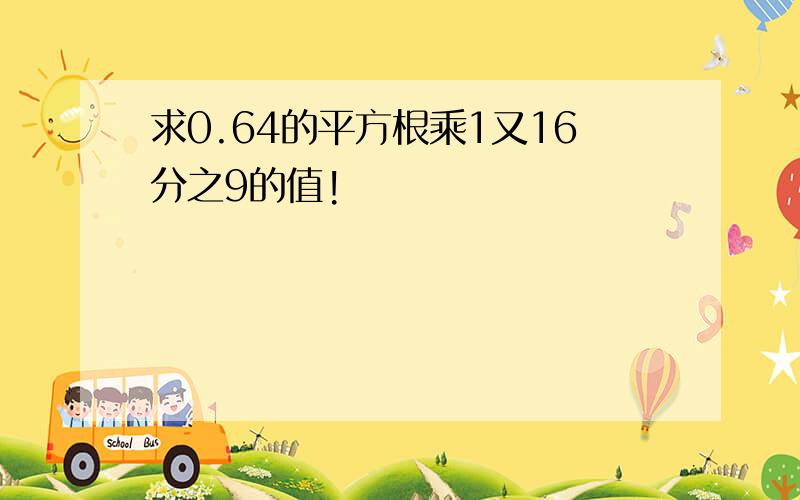 求0.64的平方根乘1又16分之9的值!

5

9

School Bus